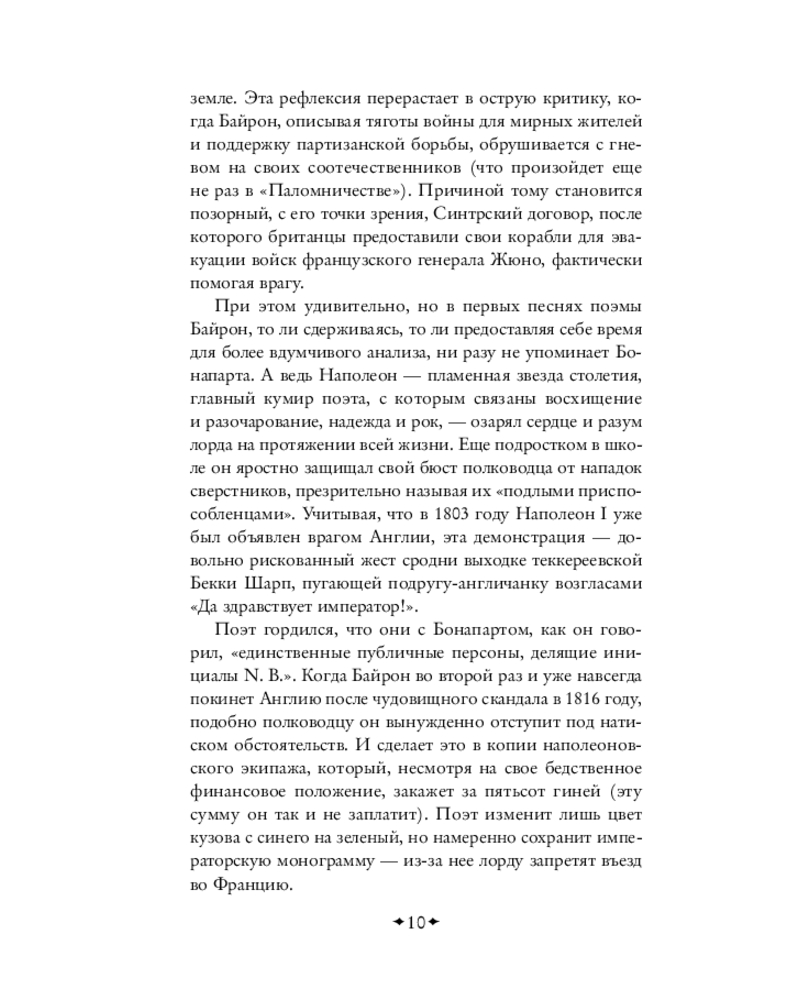 земле. Эта рефлексия перерастает в острую критику, когда Байрон, описывая тяготы войны для мирных жителей и поддержку партизанской борьбы, обрушивается с гневом на своих соотечественников (что произойдет еще не раз в «Паломничестве»). Причиной тому становится позорный, с его точки зрения, Синтрский договор, после которого британцы предоставили свои корабли для эвакуации войск французского генерала Жюно, фактически помогая врагу.

При этом удивительно, но в первых песнях поэмы Байрон, то ли сдерживаясь, то ли предоставляя себе время для более вдумчивого анализа, ни разу не упоминает Бонапарта. А ведь Наполеон — пламенная звезда столетия, главный кумир поэта, с которым связаны восхищение и разочарование, надежда и рок, — озарял сердце и разум лорда на протяжении всей жизни. Еще подростком в школе он яростно защищал свой бюст полководца от нападок сверстников, презрительно называя их «подлыми приспособленцами». Учитывая, что в 1803 году Наполеон I уже был объявлен врагом Англии, эта демонстрация — довольно рискованный жест сродни выходке теккереевской Бекки Шарп, пугающей подругу-англичанку возгласами «Да здравствует император!».

Поэт гордился, что они с Бонапартом, как он говорил, «единственные публичные персоны, делящие инициалы N. B.». Когда Байрон во второй раз и уже навсегда покинет Англию после чудовищного скандала в 1816 году, подобно полководцу он вынужденно отступит под натиском обстоятельств. И сделает это в копии наполеоновского экипажа, который, несмотря на свое бедственное финансовое положение, закажет за пятьсот гиней (эту сумму он так и не заплатит). Поэт изменит лишь цвет кузова с синего на зеленый, но намеренно сохранит императорскую монограмму — из-за нее лорду запретят въезд во Францию.

10